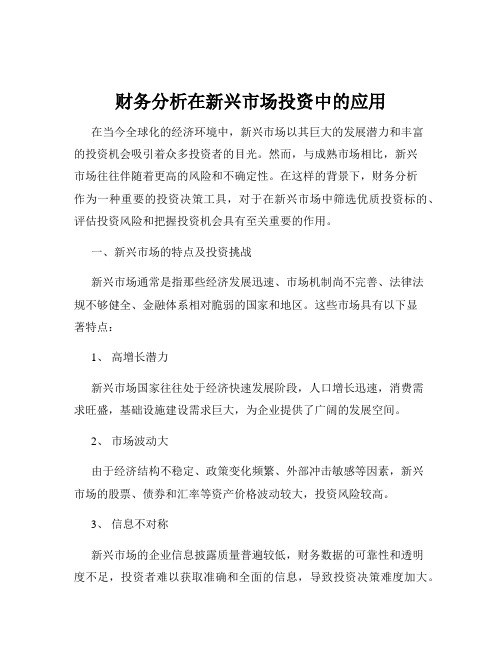 财务分析在新兴市场投资中的应用

在当今全球化的经济环境中，新兴市场以其巨大的发展潜力和丰富的投资机会吸引着众多投资者的目光。然而，与成熟市场相比，新兴市场往往伴随着更高的风险和不确定性。在这样的背景下，财务分析作为一种重要的投资决策工具，对于在新兴市场中筛选优质投资标的、评估投资风险和把握投资机会具有至关重要的作用。

一、新兴市场的特点及投资挑战

新兴市场通常是指那些经济发展迅速、市场机制尚不完善、法律法规不够健全、金融体系相对脆弱的国家和地区。这些市场具有以下显著特点：

1、 高增长潜力

新兴市场国家往往处于经济快速发展阶段，人口增长迅速，消费需求旺盛，基础设施建设需求巨大，为企业提供了广阔的发展空间。

2、 市场波动大

由于经济结构不稳定、政策变化频繁、外部冲击敏感等因素，新兴市场的股票、债券和汇率等资产价格波动较大，投资风险较高。

3、 信息不对称

新兴市场的企业信息披露质量普遍较低，财务数据的可靠性和透明度不足，投资者难以获取准确和全面的信息，导致投资决策难度加大。